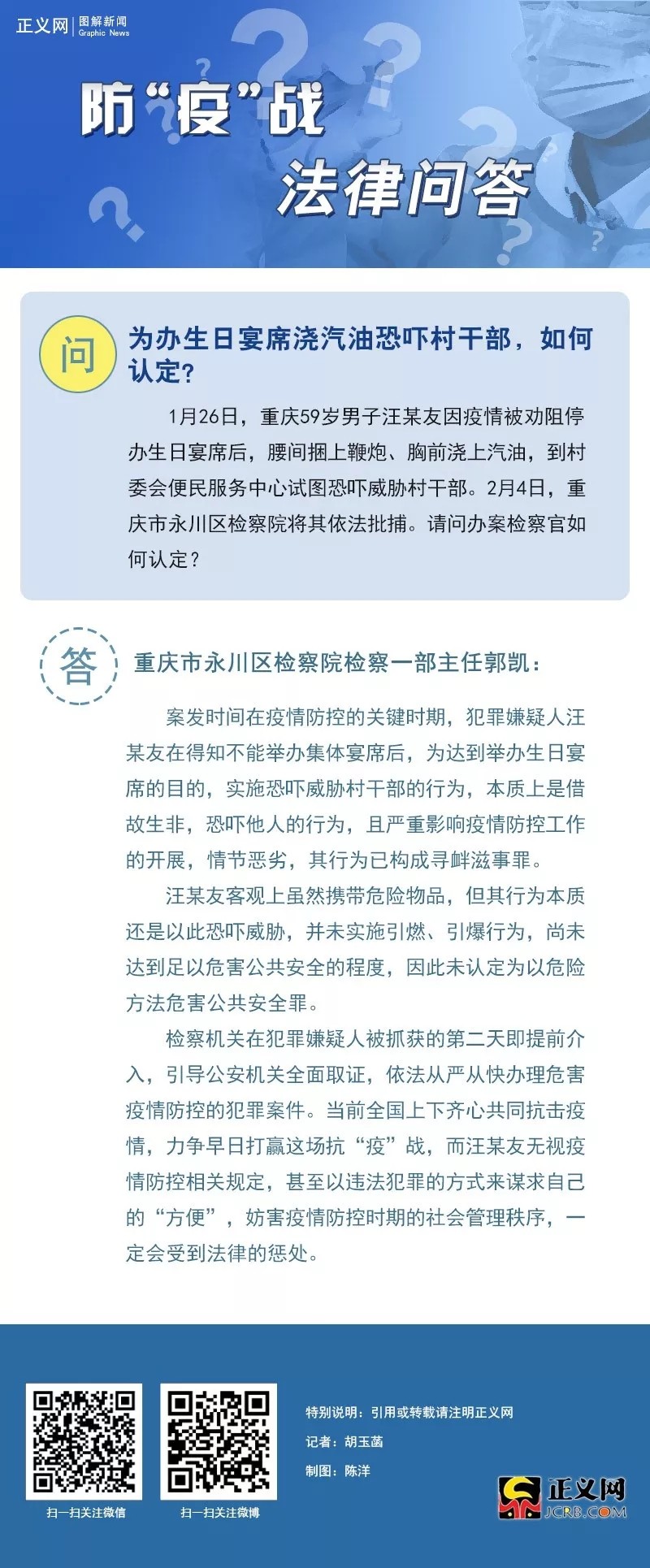 正义网 | 图解新闻 Graphic News

防“疫”战
法律问答

问

为办生日宴席浇汽油恐吓村干部，如何认定？

1月26日，重庆59岁男子汪某友因疫情被劝阻停办生日宴席后，腰间捆上鞭炮、胸前浇上汽油，到村委会便民服务中心试图恐吓威胁村干部。2月4日，重庆市永川区检察院将其依法批捕。请问办案检察官如何认定？

答

重庆市永川区检察院检察一部主任郭凯：

案发时间在疫情防控的关键时期，犯罪嫌疑人汪某友在得知不能举办集体宴席后，为达到举办生日宴席的目的，实施恐吓威胁村干部的行为，本质上是借故生非，恐吓他人的行为，且严重影响疫情防控工作的开展，情节恶劣，其行为已构成寻衅滋事罪。

汪某友客观上虽然携带危险物品，但其行为本质还是以此恐吓威胁，并未实施引燃、引爆行为，尚未达到足以危害公共安全的程度，因此未认定为以危险方法危害公共安全罪。

检察机关在犯罪嫌疑人被抓获的第二天即提前介入，引导公安机关全面取证，依法从严从快办理危害疫情防控的犯罪案件。当前全国上下齐心共同抗击疫情，力争早日打赢这场抗“疫”战，而汪某友无视疫情防控相关规定，甚至以违法犯罪的方式来谋求自己的“方便”，妨害疫情防控时期的社会管理秩序，一定会受到法律的惩处。

扫一扫关注微信

扫一扫关注微博

特别说明：引用或转载请注明正义网

记者：胡玉菡

制图：陈洋

正义网 JCRB.COM